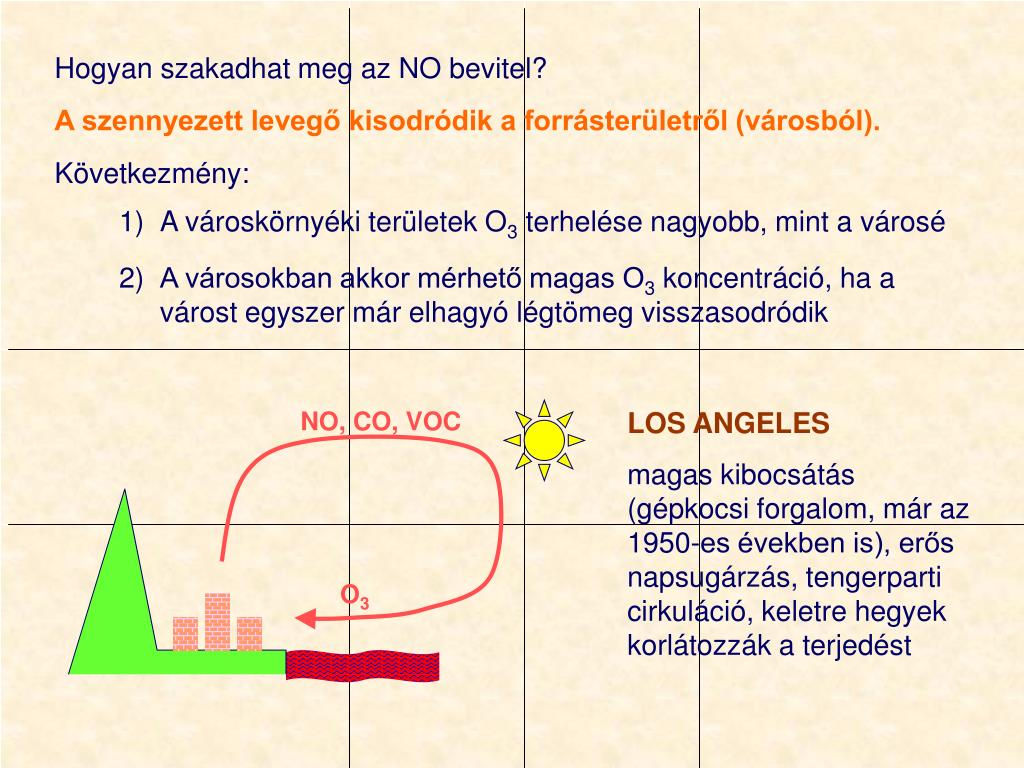 Hogyan szakadhat meg az NO bevitel?

A szennyezett levegő kisodródik a forrásterületről (városból).

Következmény:

1) A városkörnyéki területek $O_3$ terhelése nagyobb, mint a városé

2) A városokban akkor mérhető magas $O_3$ koncentráció, ha a várost egyszer már elhagyó légtömeg visszasodródik

NO, CO, VOC

$O_3$

LOS ANGELES

magas kibocsátás (gépkocsi forgalom, már az 1950-es években is), erős napsugárzás, tengerparti cirkuláció, keletre hegyek korlátozzák a terjedést